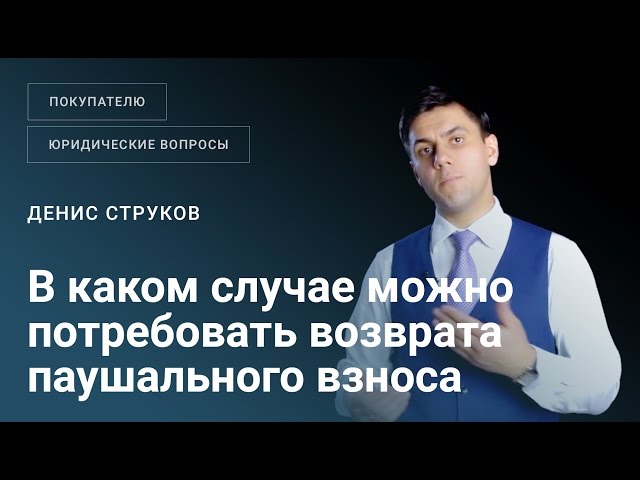 ПОКУПАТЕЛЮ

ЮРИДИЧЕСКИЕ ВОПРОСЫ

ДЕНИС СТРУКОВ

В каком случае можно потребовать возврата паушального взноса